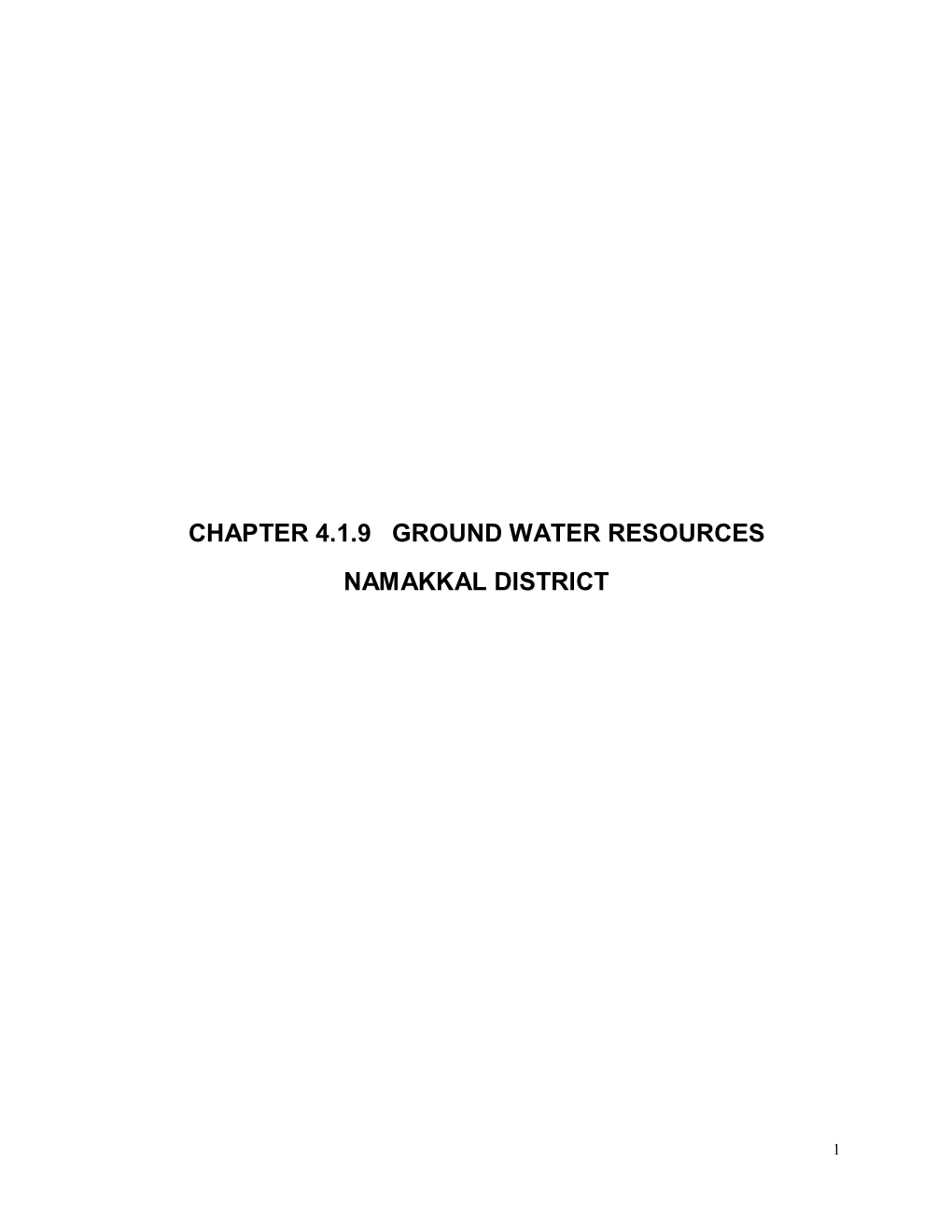 CHAPTER 4.1.9 GROUND WATER RESOURCES

NAMAKKAL DISTRICT

1